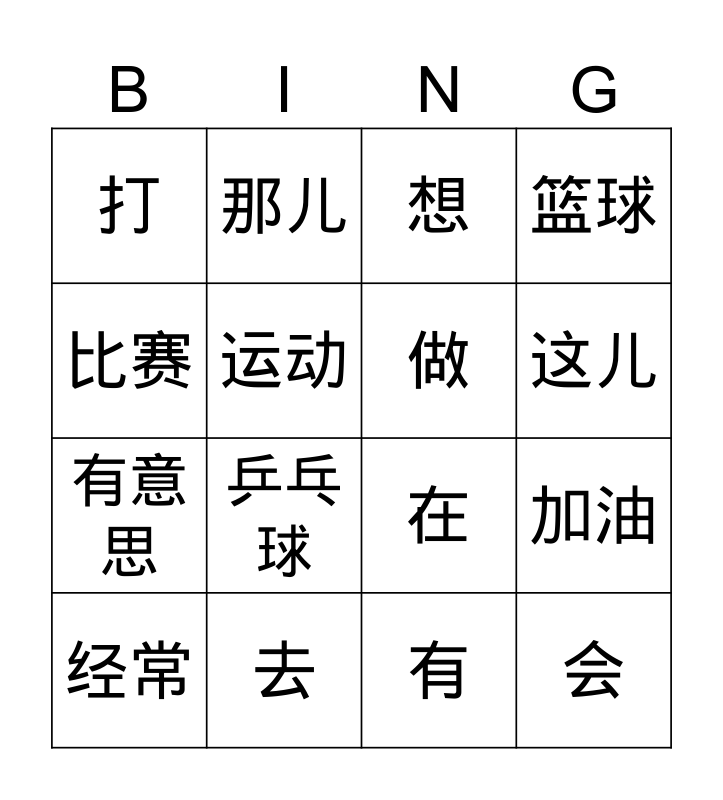 | B | I | N | G |
|---|---|---|---|
| 打 | 那儿 | 想 | 篮球 |
| 比赛 | 运动 | 做 | 这儿 |
| 有意思 | 乒乓球 | 在 | 加油 |
| 经常 | 去 | 有 | 会 |